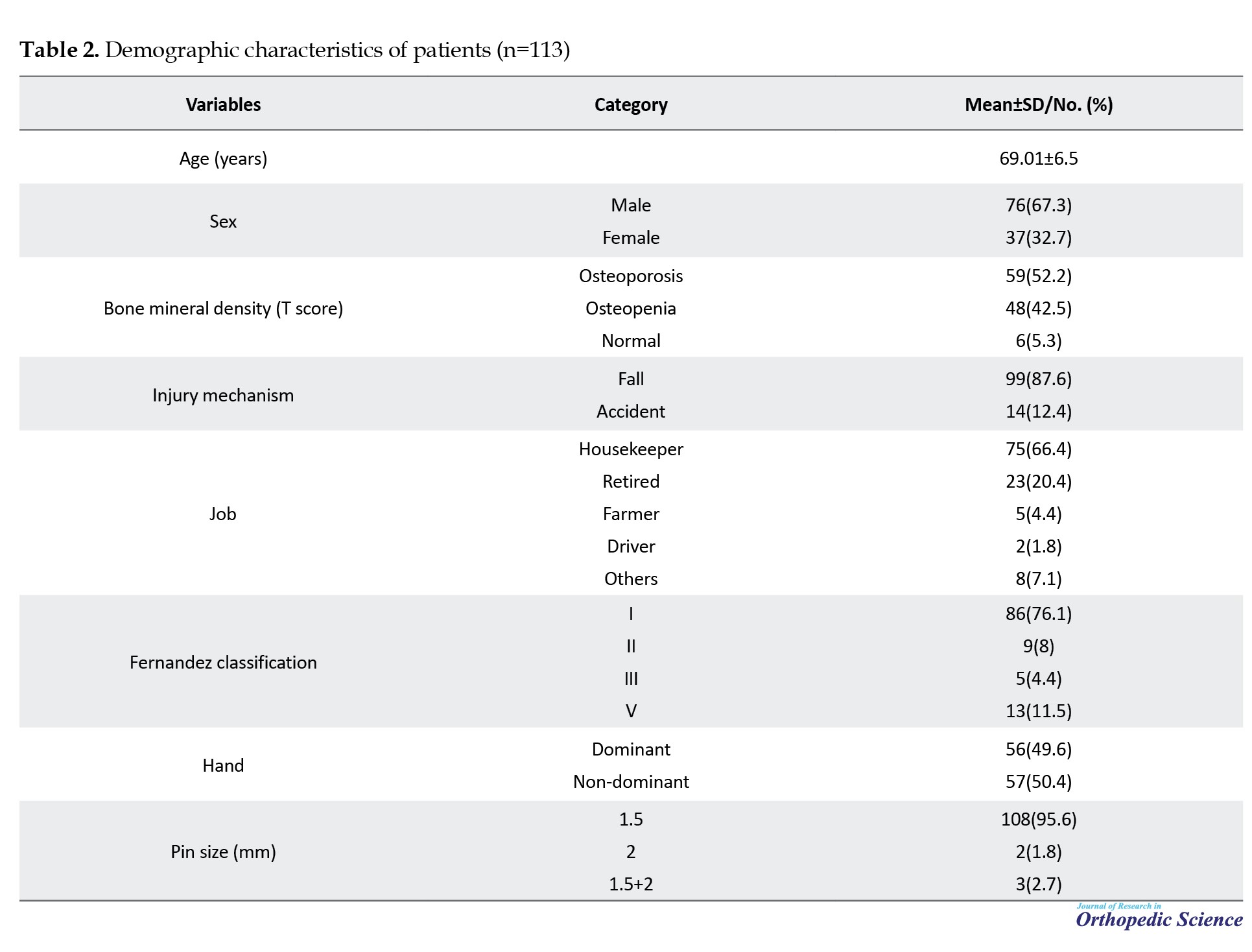 **Table 2.** Demographic characteristics of patients (n=113)

| Variables | Category | Mean±SD/No. (%) |
|---|---|---|
| Age (years) | | 69.01±6.5 |
| Sex | Male | 76(67.3) |
| | Female | 37(32.7) |
| Bone mineral density (T score) | Osteoporosis | 59(52.2) |
| | Osteopenia | 48(42.5) |
| | Normal | 6(5.3) |
| Injury mechanism | Fall | 99(87.6) |
| | Accident | 14(12.4) |
| Job | Housekeeper | 75(66.4) |
| | Retired | 23(20.4) |
| | Farmer | 5(4.4) |
| | Driver | 2(1.8) |
| | Others | 8(7.1) |
| Fernandez classification | I | 86(76.1) |
| | II | 9(8) |
| | III | 5(4.4) |
| | V | 13(11.5) |
| Hand | Dominant | 56(49.6) |
| | Non-dominant | 57(50.4) |
| Pin size (mm) | 1.5 | 108(95.6) |
| | 2 | 2(1.8) |
| | 1.5+2 | 3(2.7) |

Journal of Research in Orthopedic Science